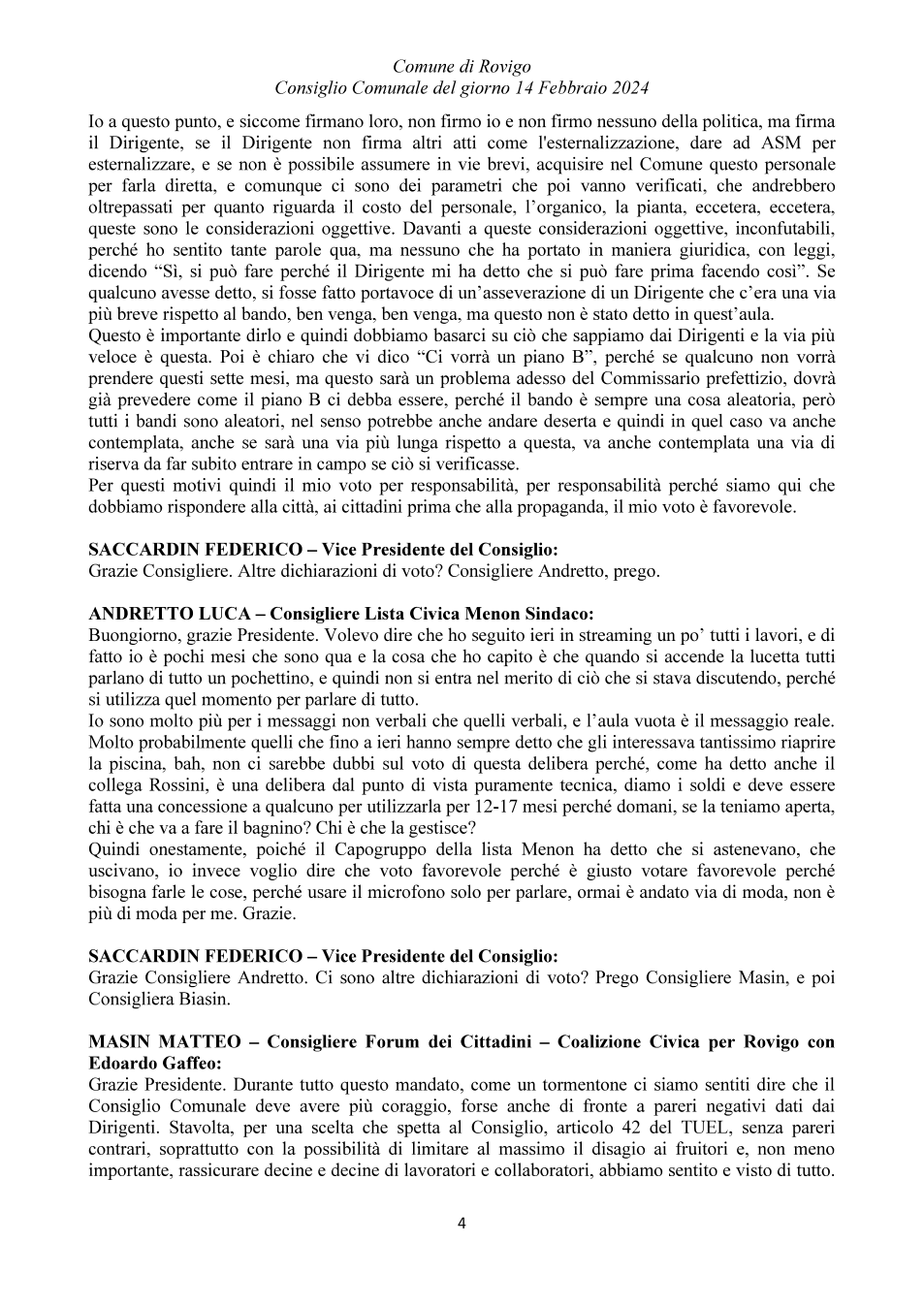 Comune di Rovigo
Consiglio Comunale del giorno 14 Febbraio 2024

Io a questo punto, e siccome firmano loro, non firmo io e non firmo nessuno della politica, ma firma il Dirigente, se il Dirigente non firma altri atti come l'esternalizzazione, dare ad ASM per esternalizzare, e se non è possibile assumere in vie brevi, acquisire nel Comune questo personale per farla diretta, e comunque ci sono dei parametri che poi vanno verificati, che andrebbero oltrepassati per quanto riguarda il costo del personale, l'organico, la pianta, eccetera, eccetera, queste sono le considerazioni oggettive. Davanti a queste considerazioni oggettive, inconfutabili, perché ho sentito tante parole qua, ma nessuno che ha portato in maniera giuridica, con leggi, dicendo "Sì, si può fare perché il Dirigente mi ha detto che si può fare prima facendo così". Se qualcuno avesse detto, si fosse fatto portavoce di un'asseverazione di un Dirigente che c'era una via più breve rispetto al bando, ben venga, ben venga, ma questo non è stato detto in quest'aula.
Questo è importante dirlo e quindi dobbiamo basarci su ciò che sappiamo dai Dirigenti e la via più veloce è questa. Poi è chiaro che vi dico "Ci vorrà un piano B", perché se qualcuno non vorrà prendere questi sette mesi, ma questo sarà un problema adesso del Commissario prefettizio, dovrà già prevedere come il piano B ci debba essere, perché il bando è sempre una cosa aleatoria, però tutti i bandi sono aleatori, nel senso potrebbe anche andare deserta e quindi in quel caso va anche contemplata, anche se sarà una via più lunga rispetto a questa, va anche contemplata una via di riserva da far subito entrare in campo se ciò si verificasse.
Per questi motivi quindi il mio voto per responsabilità, per responsabilità perché siamo qui che dobbiamo rispondere alla città, ai cittadini prima che alla propaganda, il mio voto è favorevole.

SACCARDIN FEDERICO – Vice Presidente del Consiglio:
Grazie Consigliere. Altre dichiarazioni di voto? Consigliere Andretto, prego.

ANDRETTO LUCA – Consigliere Lista Civica Menon Sindaco:
Buongiorno, grazie Presidente. Volevo dire che ho seguito ieri in streaming un po' tutti i lavori, e di fatto io è pochi mesi che sono qua e la cosa che ho capito è che quando si accende la lucetta tutti parlano di tutto un pochettino, e quindi non si entra nel merito di ciò che si stava discutendo, perché si utilizza quel momento per parlare di tutto.
Io sono molto più per i messaggi non verbali che quelli verbali, e l'aula vuota è il messaggio reale. Molto probabilmente quelli che fino a ieri hanno sempre detto che gli interessava tantissimo riaprire la piscina, bah, non ci sarebbe dubbi sul voto di questa delibera perché, come ha detto anche il collega Rossini, è una delibera dal punto di vista puramente tecnica, diamo i soldi e deve essere fatta una concessione a qualcuno per utilizzarla per 12-17 mesi perché domani, se la teniamo aperta, chi è che va a fare il bagnino? Chi è che la gestisce?
Quindi onestamente, poiché il Capogruppo della lista Menon ha detto che si astenevano, che uscivano, io invece voglio dire che voto favorevole perché è giusto votare favorevole perché bisogna farle le cose, perché usare il microfono solo per parlare, ormai è andato via di moda, non è più di moda per me. Grazie.

SACCARDIN FEDERICO – Vice Presidente del Consiglio:
Grazie Consigliere Andretto. Ci sono altre dichiarazioni di voto? Prego Consigliere Masin, e poi Consigliera Biasin.

MASIN MATTEO – Consigliere Forum dei Cittadini – Coalizione Civica per Rovigo con Edoardo Gaffeo:
Grazie Presidente. Durante tutto questo mandato, come un tormentone ci siamo sentiti dire che il Consiglio Comunale deve avere più coraggio, forse anche di fronte a pareri negativi dati dai Dirigenti. Stavolta, per una scelta che spetta al Consiglio, articolo 42 del TUEL, senza pareri contrari, soprattutto con la possibilità di limitare al massimo il disagio ai fruitori e, non meno importante, rassicurare decine e decine di lavoratori e collaboratori, abbiamo sentito e visto di tutto.

4